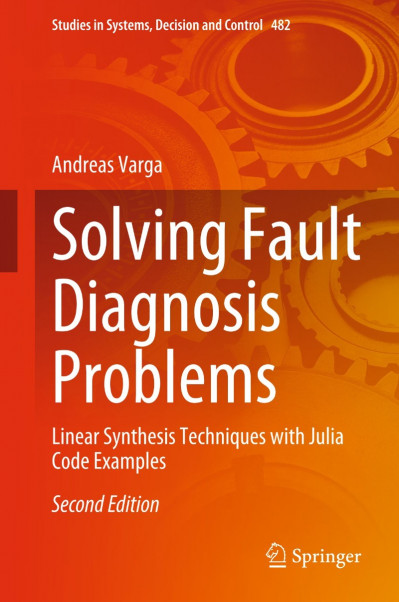 Studies in Systems, Decision and Control 482

Andreas Varga

Solving Fault Diagnosis Problems

Linear Synthesis Techniques with Julia Code Examples

Second Edition

Springer